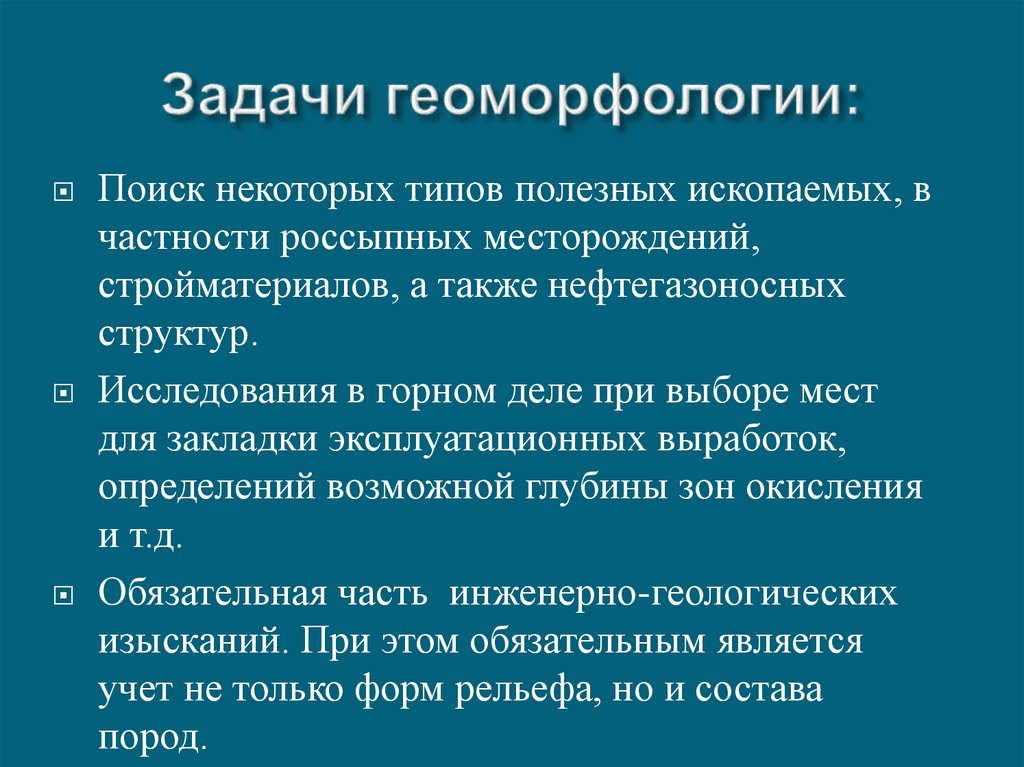 Задачи геоморфологии:

Поиск некоторых типов полезных ископаемых, в частности россыпных месторождений, стройматериалов, а также нефтегазоносных структур.

Исследования в горном деле при выборе мест для закладки эксплуатационных выработок, определений возможной глубины зон окисления и т.д.

Обязательная часть инженерно-геологических изысканий. При этом обязательным является учет не только форм рельефа, но и состава пород.